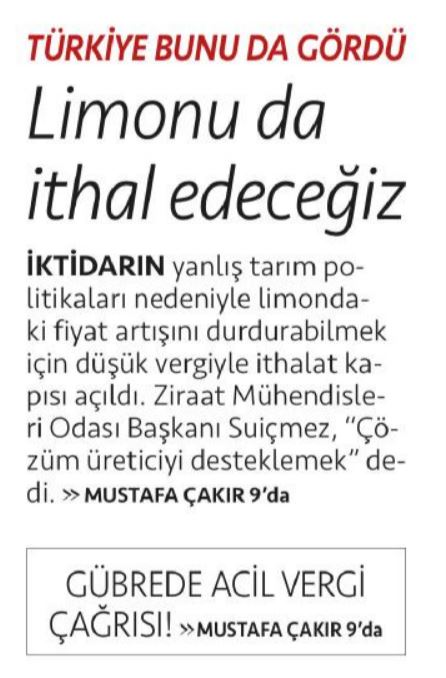 TÜRKİYE BUNU DA GÖRDÜ

Limonu da ithal edeceğiz

İKTİDARIN yanlış tarım politikaları nedeniyle limondaki fiyat artışını durdurabilmek için düşük vergiyle ithalat kapısı açıldı. Ziraat Mühendisleri Odası Başkanı Suiçmez, "Çözüm üreticiyi desteklemek" dedi. » MUSTAFA ÇAKIR 9'da

GÜBREDE ACİL VERGİ ÇAĞRISI! » MUSTAFA ÇAKIR 9'da